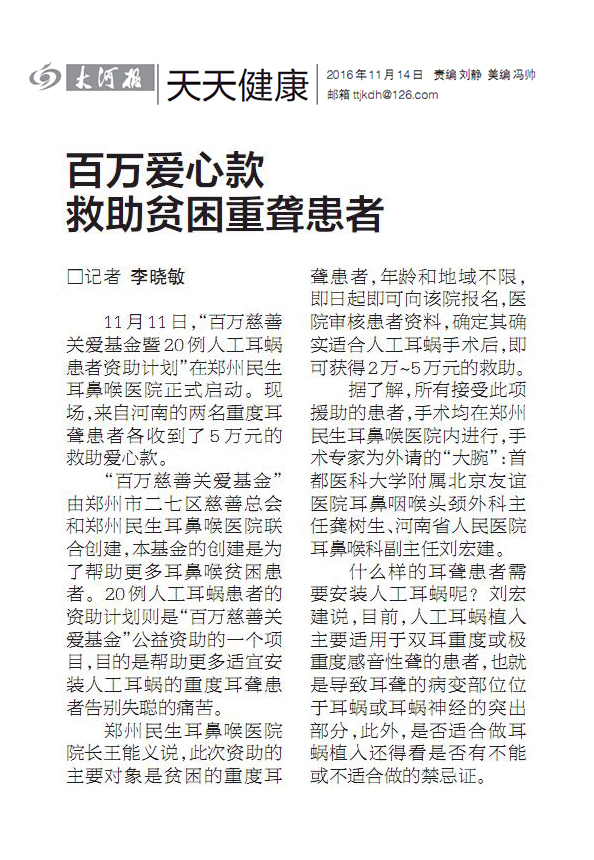 大河报 天天健康

2016年11月14日 责编 刘静 美编 冯帅
邮箱 ttjkdh@126.com

百万爱心款
救助贫困重聋患者

□记者 李晓敏

11月11日，“百万慈善关爱基金暨20例人工耳蜗患者资助计划”在郑州民生耳鼻喉医院正式启动。现场，来自河南的两名重度耳聋患者各收到了5万元的救助爱心款。

“百万慈善关爱基金”由郑州市二七区慈善总会和郑州民生耳鼻喉医院联合创建，本基金的创建是为了帮助更多耳鼻喉贫困患者。20例人工耳蜗患者的资助计划则是“百万慈善关爱基金”公益资助的一个项目，目的是帮助更多适宜安装人工耳蜗的重度耳聋患者告别失聪的痛苦。

郑州民生耳鼻喉医院院长王能义说，此次资助的主要对象是贫困的重度耳聋患者，年龄和地域不限，即日起即可向该院报名，医院审核患者资料，确定其确实适合人工耳蜗手术后，即可获得2万~5万元的救助。

据了解，所有接受此项援助的患者，手术均在郑州民生耳鼻喉医院内进行，手术专家为外请的“大腕”：首都医科大学附属北京友谊医院耳鼻咽喉头颈外科主任龚树生、河南省人民医院耳鼻喉科副主任刘宏建。

什么样的耳聋患者需要安装人工耳蜗呢？刘宏建说，目前，人工耳蜗植入主要适用于双耳重度或极重度感音性聋的患者，也就是导致耳聋的病变部位位于耳蜗或耳蜗神经的突出部分，此外，是否适合做耳蜗植入还得看是否有不能或不适合做的禁忌证。